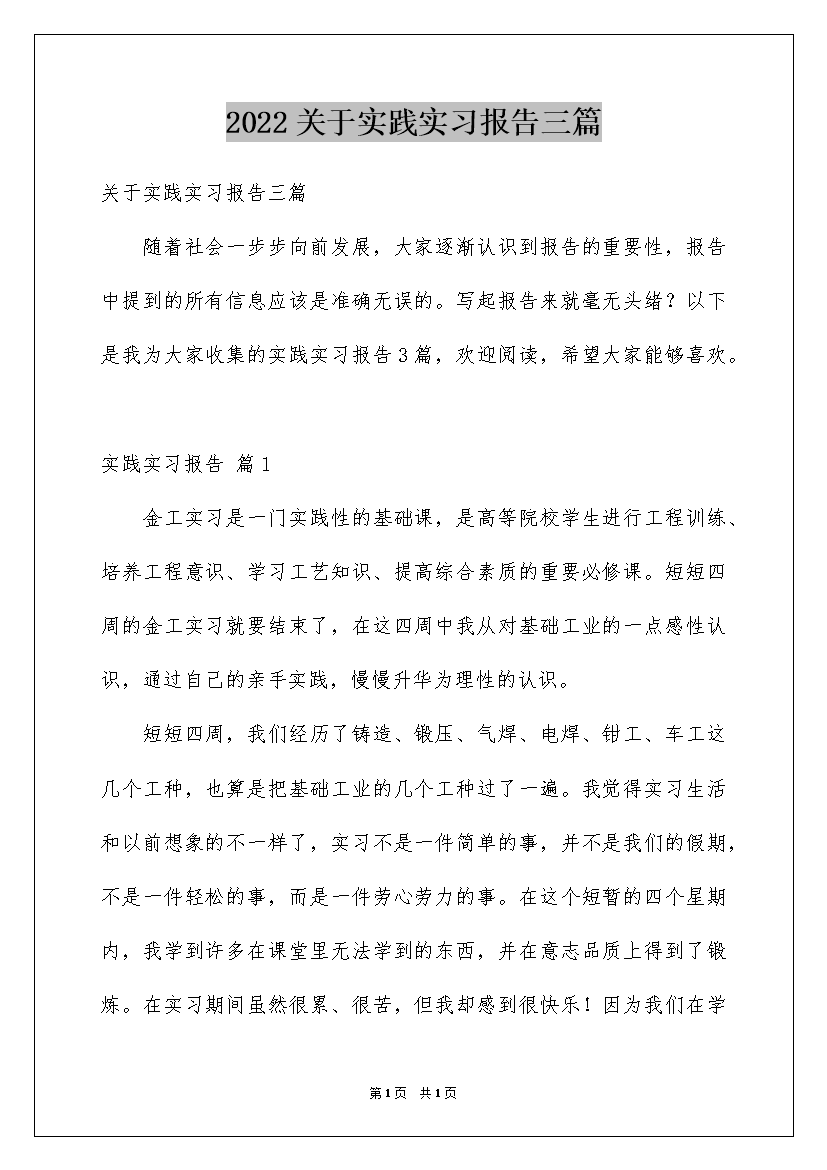 2022关于实践实习报告三篇

关于实践实习报告三篇

随着社会一步步向前发展，大家逐渐认识到报告的重要性，报告中提到的所有信息应该是准确无误的。写起报告来就毫无头绪？以下是我为大家收集的实践实习报告3篇，欢迎阅读，希望大家能够喜欢。

实践实习报告 篇1

金工实习是一门实践性的基础课，是高等院校学生进行工程训练、培养工程意识、学习工艺知识、提高综合素质的重要必修课。短短四周的金工实习就要结束了，在这四周中我从对基础工业的一点感性认识，通过自己的亲手实践，慢慢升华为理性的认识。

短短四周，我们经历了铸造、锻压、气焊、电焊、钳工、车工这几个工种，也算是把基础工业的几个工种过了一遍。我觉得实习生活和以前想象的不一样了，实习不是一件简单的事，并不是我们的假期，不是一件轻松的事，而是一件劳心劳力的事。在这个短暂的四个星期内，我学到许多在课堂里无法学到的东西，并在意志品质上得到了锻炼。在实习期间虽然很累、很苦，但我却感到很快乐！因为我们在学

第1页 共1页